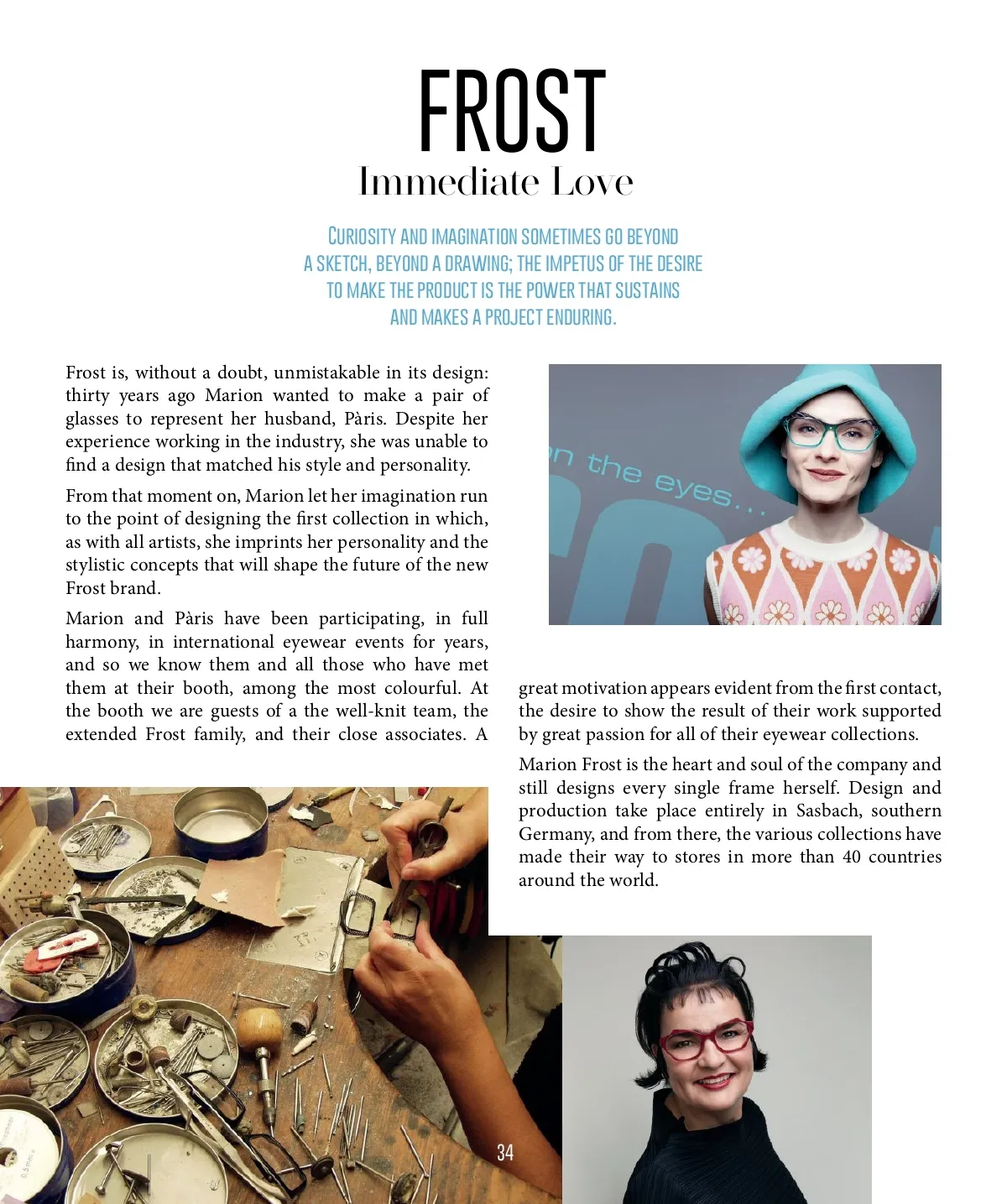 FROST
Immediate Love

CURIOSITY AND IMAGINATION SOMETIMES GO BEYOND A SKETCH, BEYOND A DRAWING; THE IMPETUS OF THE DESIRE TO MAKE THE PRODUCT IS THE POWER THAT SUSTAINS AND MAKES A PROJECT ENDURING.

Frost is, without a doubt, unmistakable in its design: thirty years ago Marion wanted to make a pair of glasses to represent her husband, Pàris. Despite her experience working in the industry, she was unable to find a design that matched his style and personality.

From that moment on, Marion let her imagination run to the point of designing the first collection in which, as with all artists, she imprints her personality and the stylistic concepts that will shape the future of the new Frost brand.

Marion and Pàris have been participating, in full harmony, in international eyewear events for years, and so we know them and all those who have met them at their booth, among the most colourful. At the booth we are guests of a the well-knit team, the extended Frost family, and their close associates. A great motivation appears evident from the first contact, the desire to show the result of their work supported by great passion for all of their eyewear collections.

Marion Frost is the heart and soul of the company and still designs every single frame herself. Design and production take place entirely in Sasbach, southern Germany, and from there, the various collections have made their way to stores in more than 40 countries around the world.

n the eyes...

34